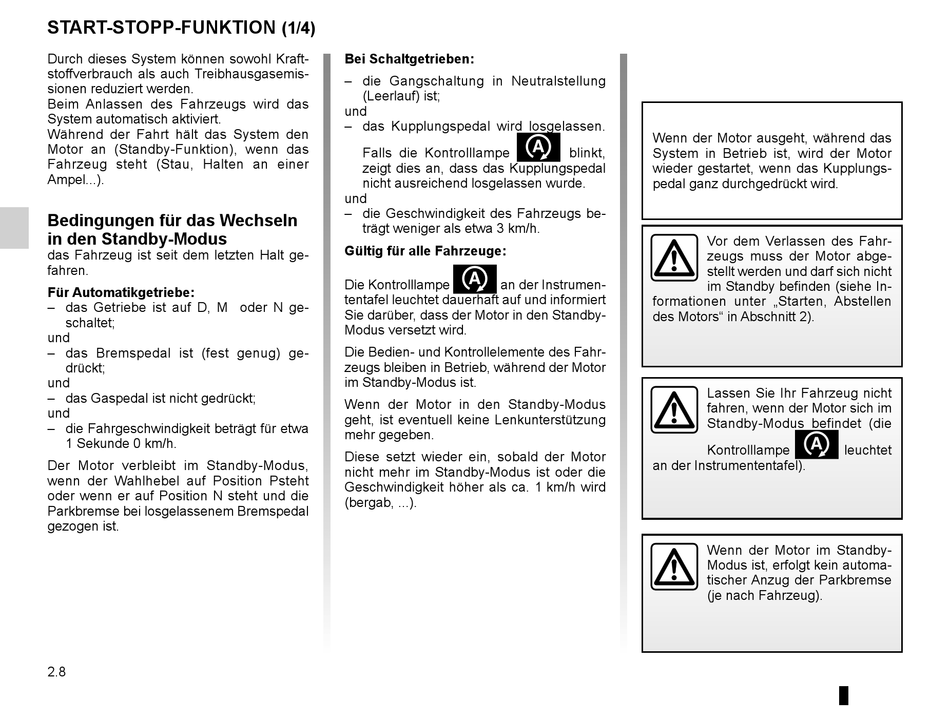 START-STOPP-FUNKTION (1/4)

Durch dieses System können sowohl Kraftstoffverbrauch als auch Treibhausgasemissionen reduziert werden.
Beim Anlassen des Fahrzeugs wird das System automatisch aktiviert.
Während der Fahrt hält das System den Motor an (Standby-Funktion), wenn das Fahrzeug steht (Stau, Halten an einer Ampel...).

Bedingungen für das Wechseln in den Standby-Modus
das Fahrzeug ist seit dem letzten Halt gefahren.

Für Automatikgetriebe:
– das Getriebe ist auf D, M oder N geschaltet;
und
– das Bremspedal ist (fest genug) gedrückt;
und
– das Gaspedal ist nicht gedrückt;
und
– die Fahrgeschwindigkeit beträgt für etwa 1 Sekunde 0 km/h.

Der Motor verbleibt im Standby-Modus, wenn der Wahlhebel auf Position Psteht oder wenn er auf Position N steht und die Parkbremse bei losgelassenem Bremspedal gezogen ist.

Bei Schaltgetrieben:
– die Gangschaltung in Neutralstellung (Leerlauf) ist;
und
– das Kupplungspedal wird losgelassen.
Falls die Kontrolllampe blinkt, zeigt dies an, dass das Kupplungspedal nicht ausreichend losgelassen wurde.
und
– die Geschwindigkeit des Fahrzeugs beträgt weniger als etwa 3 km/h.

Gültig für alle Fahrzeuge:
Die Kontrolllampe an der Instrumententafel leuchtet dauerhaft auf und informiert Sie darüber, dass der Motor in den Standby-Modus versetzt wird.

Die Bedien- und Kontrollelemente des Fahrzeugs bleiben in Betrieb, während der Motor im Standby-Modus ist.

Wenn der Motor in den Standby-Modus geht, ist eventuell keine Lenkunterstützung mehr gegeben.

Diese setzt wieder ein, sobald der Motor nicht mehr im Standby-Modus ist oder die Geschwindigkeit höher als ca. 1 km/h wird (bergab, ...).

Wenn der Motor ausgeht, während das System in Betrieb ist, wird der Motor wieder gestartet, wenn das Kupplungspedal ganz durchgedrückt wird.

Vor dem Verlassen des Fahrzeugs muss der Motor abgestellt werden und darf sich nicht im Standby befinden (siehe Informationen unter „Starten, Abstellen des Motors“ in Abschnitt 2).

Lassen Sie Ihr Fahrzeug nicht fahren, wenn der Motor sich im Standby-Modus befindet (die Kontrolllampe leuchtet an der Instrumententafel).

Wenn der Motor im Standby-Modus ist, erfolgt kein automatischer Anzug der Parkbremse (je nach Fahrzeug).

2.8